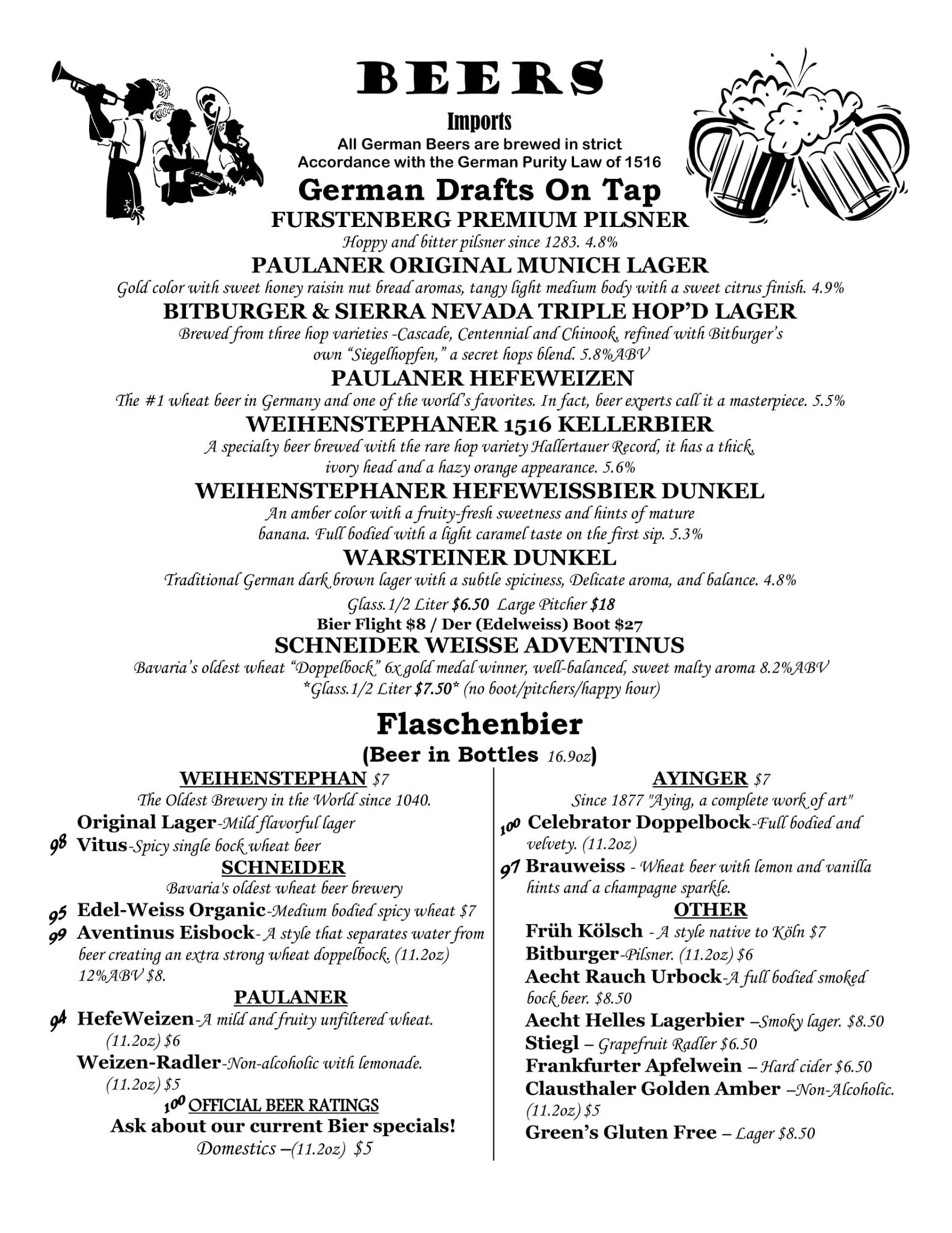 BEERS

Imports

All German Beers are brewed in strict Accordance with the German Purity Law of 1516

German Drafts On Tap

FURSTENBERG PREMIUM PILSNER
Hoppy and bitter pilsner since 1283. 4.8%

PAULANER ORIGINAL MUNICH LAGER
Gold color with sweet honey raisin nut bread aromas, tangy light medium body with a sweet citrus finish. 4.9%

BITBURGER & SIERRA NEVADA TRIPLE HOP'D LAGER
Brewed from three hop varieties -Cascade, Centennial and Chinook, refined with Bitburger's own "Siegelhopfen," a secret hops blend. 5.8%ABV

PAULANER HEFEWEIZEN
The #1 wheat beer in Germany and one of the world's favorites. In fact, beer experts call it a masterpiece. 5.5%

WEIHENSTEPHANER 1516 KELLERBIER
A specialty beer brewed with the rare hop variety Hallertauer Record, it has a thick, ivory head and a hazy orange appearance. 5.6%

WEIHENSTEPHANER HEFEWEISSBIER DUNKEL
An amber color with a fruity-fresh sweetness and hints of mature banana. Full bodied with a light caramel taste on the first sip. 5.3%

WARSTEINER DUNKEL
Traditional German dark brown lager with a subtle spiciness, Delicate aroma, and balance. 4.8%

Glass.1/2 Liter $6.50 Large Pitcher $18
Bier Flight $8 / Der (Edelweiss) Boot $27

SCHNEIDER WEISSE ADVENTINUS
Bavaria's oldest wheat "Doppelbock" 6x gold medal winner, well-balanced, sweet malty aroma 8.2%ABV
*Glass.1/2 Liter $7.50* (no boot/pitchers/happy hour)

Flaschenbier
(Beer in Bottles 16.9oz)

WEIHENSTEPHAN $7
The Oldest Brewery in the World since 1040.
Original Lager-Mild flavorful lager
98 Vitus-Spicy single bock wheat beer

SCHNEIDER
Bavaria's oldest wheat beer brewery
95 Edel-Weiss Organic-Medium bodied spicy wheat $7
99 Aventinus Eisbock- A style that separates water from beer creating an extra strong wheat doppelbock. (11.2oz) 12%ABV $8.

PAULANER
94 HefeWeizen-A mild and fruity unfiltered wheat. (11.2oz) $6
Weizen-Radler-Non-alcoholic with lemonade. (11.2oz) $5

100 OFFICIAL BEER RATINGS
Ask about our current Bier specials!
Domestics –(11.2oz) $5

AYINGER $7
Since 1877 "Aying, a complete work of art"
100 Celebrator Doppelbock-Full bodied and velvety. (11.2oz)
97 Brauweiss - Wheat beer with lemon and vanilla hints and a champagne sparkle.

OTHER
Früh Kölsch - A style native to Köln $7
Bitburger-Pilsner. (11.2oz) $6
Aecht Rauch Urbock-A full bodied smoked bock beer. $8.50
Aecht Helles Lagerbier –Smoky lager. $8.50
Stiegl – Grapefruit Radler $6.50
Frankfurter Apfelwein – Hard cider $6.50
Clausthaler Golden Amber –Non-Alcoholic. (11.2oz) $5
Green's Gluten Free – Lager $8.50